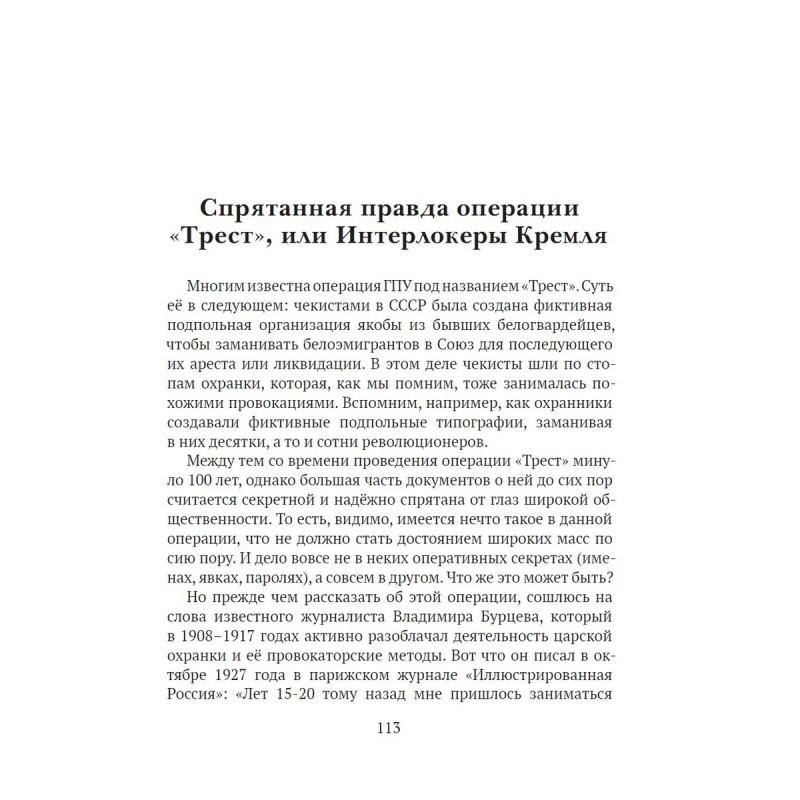 Спрятанная правда операции «Трест», или Интерлокеры Кремля

Многим известна операция ГПУ под названием «Трест». Суть её в следующем: чекистами в СССР была создана фиктивная подпольная организация якобы из бывших белогвардейцев, чтобы заманивать белоэмигрантов в Союз для последующего их ареста или ликвидации. В этом деле чекисты шли по стопам охранки, которая, как мы помним, тоже занималась похожими провокациями. Вспомним, например, как охранники создавали фиктивные подпольные типографии, заманивая в них десятки, а то и сотни революционеров.

Между тем со времени проведения операции «Трест» минуло 100 лет, однако большая часть документов о ней до сих пор считается секретной и надёжно спрятана от глаз широкой общественности. То есть, видимо, имеется нечто такое в данной операции, что не должно стать достоянием широких масс по сию пору. И дело вовсе не в неких оперативных секретах (именах, явках, паролях), а совсем в другом. Что же это может быть?

Но прежде чем рассказать об этой операции, сошлюсь на слова известного журналиста Владимира Бурцева, который в 1908–1917 годах активно разоблачал деятельность царской охранки и её провокаторские методы. Вот что он писал в октябре 1927 года в парижском журнале «Иллюстрированная Россия»: «Лет 15-20 тому назад мне пришлось заниматься

113